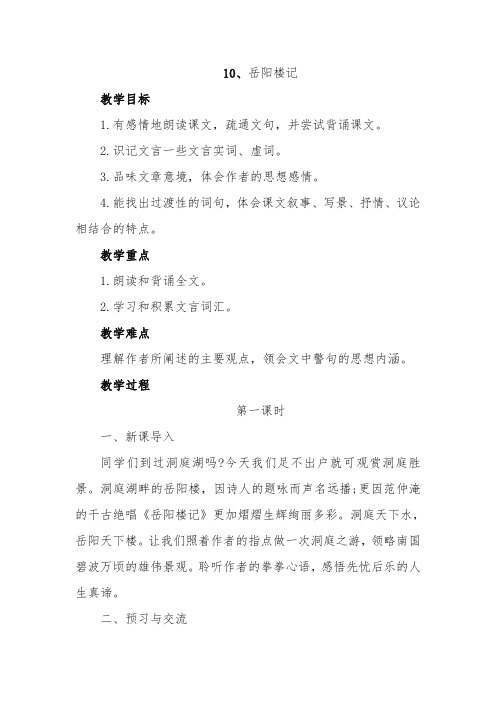 10、岳阳楼记

教学目标

1.有感情地朗读课文，疏通文句，并尝试背诵课文。

2.识记文言一些文言实词、虚词。

3.品味文章意境，体会作者的思想感情。

4.能找出过渡性的词句，体会课文叙事、写景、抒情、议论相结合的特点。

教学重点

1.朗读和背诵全文。

2.学习和积累文言词汇。

教学难点

理解作者所阐述的主要观点，领会文中警句的思想内涵。

教学过程

第一课时

一、新课导入

同学们到过洞庭湖吗?今天我们足不出户就可观赏洞庭胜景。洞庭湖畔的岳阳楼，因诗人的题咏而声名远播;更因范仲淹的千古绝唱《岳阳楼记》更加熠熠生辉绚丽多彩。洞庭天下水，岳阳天下楼。让我们照着作者的指点做一次洞庭之游，领略南国碧波万顷的雄伟景观。聆听作者的拳拳心语，感悟先忧后乐的人生真谛。

二、预习与交流